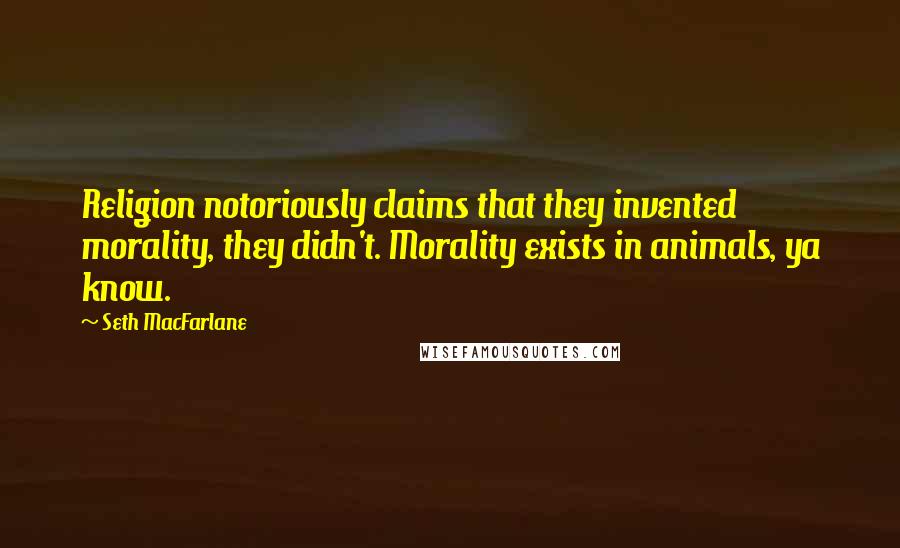 Religion notoriously claims that they invented morality, they didn't. Morality exists in animals, ya know.

~ Seth MacFarlane

WISEFAMOUSQUOTES.COM